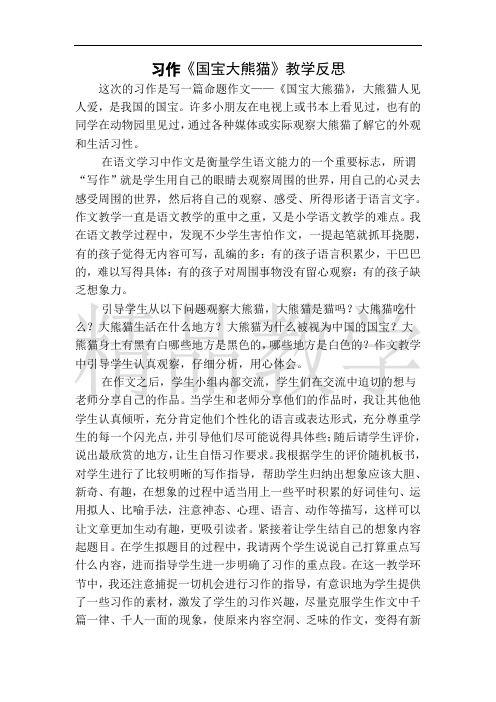 习作《国宝大熊猫》教学反思

这次的习作是写一篇命题作文——《国宝大熊猫》，大熊猫人见人爱，是我国的国宝。许多小朋友在电视上或书本上看见过，也有的同学在动物园里见过，通过各种媒体或实际观察大熊猫了解它的外观和生活习性。

在语文学习中作文是衡量学生语文能力的一个重要标志，所谓“写作”就是学生用自己的眼睛去观察周围的世界，用自己的心灵去感受周围的世界，然后将自己的观察、感受、所得形诸于语言文字。作文教学一直是语文教学的重中之重，又是小学语文教学的难点。我在语文教学过程中，发现不少学生害怕作文，一提起笔就抓耳挠腮，有的孩子觉得无内容可写，乱编的多；有的孩子语言积累少，干巴巴的，难以写得具体；有的孩子对周围事物没有留心观察；有的孩子缺乏想象力。

引导学生从以下问题观察大熊猫，大熊猫是猫吗？大熊猫吃什么？大熊猫生活在什么地方？大熊猫为什么被视为中国的国宝？大熊猫身上有黑有白哪些地方是黑色的，哪些地方是白色的？作文教学中引导学生认真观察，仔细分析，用心体会。

在作文之后，学生小组内部交流，学生们在交流中迫切的想与老师分享自己的作品。当学生和老师分享他们的作品时，我让其他他学生认真倾听，充分肯定他们个性化的语言或表达形式，充分尊重学生的每一个闪光点，并引导他们尽可能说得具体些；随后请学生评价，说出最欣赏的地方，让生自悟习作要求。我根据学生的评价随机板书，对学生进行了比较明晰的写作指导，帮助学生归纳出想象应该大胆、新奇、有趣，在想象的过程中适当用上一些平时积累的好词佳句、运用拟人、比喻手法，注意神态、心理、语言、动作等描写，这样可以让文章更加生动有趣，更吸引读者。紧接着让学生结自己的想象内容起题目。在学生拟题目的过程中，我请两个学生说说自己打算重点写什么内容，进而指导学生进一步明确了习作的重点段。在这一教学环节中，我还注意捕捉一切机会进行习作的指导，有意识地为学生提供了一些习作的素材，激发了学生的习作兴趣，尽量克服学生作文中千篇一律、千人一面的现象，使原来内容空洞、乏味的作文，变得有新